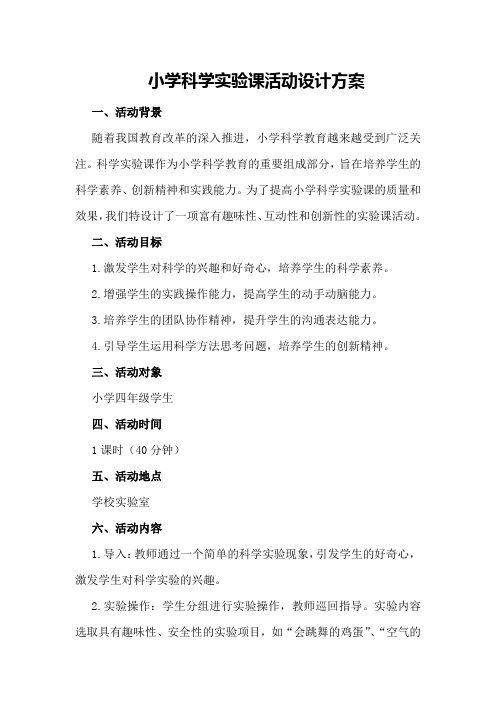 小学科学实验课活动设计方案

一、活动背景

随着我国教育改革的深入推进，小学科学教育越来越受到广泛关注。科学实验课作为小学科学教育的重要组成部分，旨在培养学生的科学素养、创新精神和实践能力。为了提高小学科学实验课的质量和效果，我们特设计了一项富有趣味性、互动性和创新性的实验课活动。

二、活动目标

1.激发学生对科学的兴趣和好奇心，培养学生的科学素养。

2.增强学生的实践操作能力，提高学生的动手动脑能力。

3.培养学生的团队协作精神，提升学生的沟通表达能力。

4.引导学生运用科学方法思考问题，培养学生的创新精神。

三、活动对象

小学四年级学生

四、活动时间

1课时（40分钟）

五、活动地点

学校实验室

六、活动内容

1.导入：教师通过一个简单的科学实验现象，引发学生的好奇心，激发学生对科学实验的兴趣。

2.实验操作：学生分组进行实验操作，教师巡回指导。实验内容选取具有趣味性、安全性的实验项目，如“会跳舞的鸡蛋”、“空气的